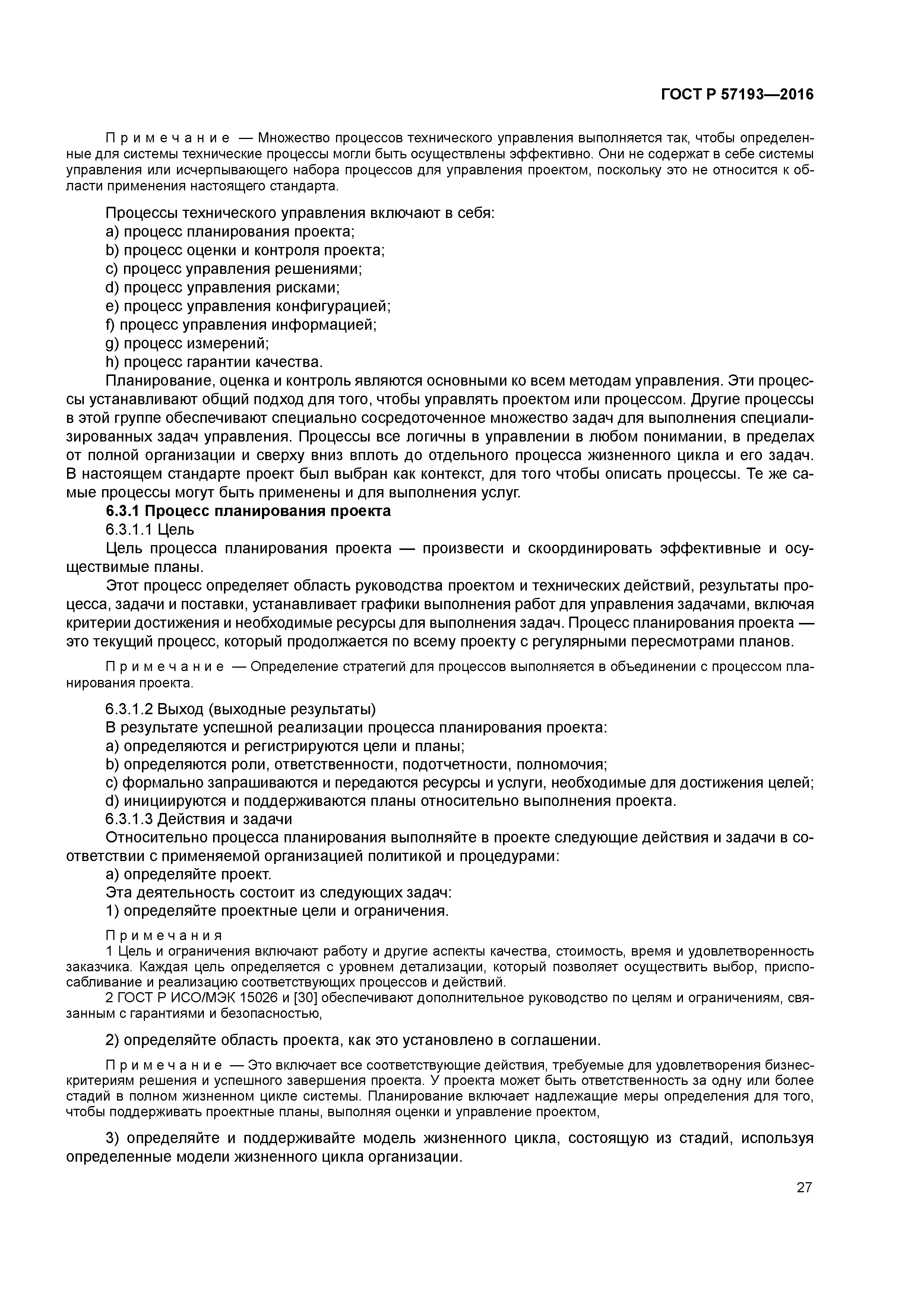 ГОСТ Р 57193—2016

Примечание — Множество процессов технического управления выполняется так, чтобы определенные для системы технические процессы могли быть осуществлены эффективно. Они не содержат в себе системы управления или исчерпывающего набора процессов для управления проектом, поскольку это не относится к области применения настоящего стандарта.

Процессы технического управления включают в себя:
a) процесс планирования проекта;
b) процесс оценки и контроля проекта;
c) процесс управления решениями;
d) процесс управления рисками;
e) процесс управления конфигурацией;
f) процесс управления информацией;
g) процесс измерений;
h) процесс гарантии качества.
Планирование, оценка и контроль являются основными ко всем методам управления. Эти процессы устанавливают общий подход для того, чтобы управлять проектом или процессом. Другие процессы в этой группе обеспечивают специально сосредоточенное множество задач для выполнения специализированных задач управления. Процессы все логичны в управлении в любом понимании, в пределах от полной организации и сверху вниз вплоть до отдельного процесса жизненного цикла и его задач. В настоящем стандарте проект был выбран как контекст, для того чтобы описать процессы. Те же самые процессы могут быть применены и для выполнения услуг.
6.3.1 Процесс планирования проекта
6.3.1.1 Цель
Цель процесса планирования проекта — произвести и скоординировать эффективные и осуществимые планы.
Этот процесс определяет область руководства проектом и технических действий, результаты процесса, задачи и поставки, устанавливает графики выполнения работ для управления задачами, включая критерии достижения и необходимые ресурсы для выполнения задач. Процесс планирования проекта — это текущий процесс, который продолжается по всему проекту с регулярными пересмотрами планов.

Примечание — Определение стратегий для процессов выполняется в объединении с процессом планирования проекта.

6.3.1.2 Выход (выходные результаты)
В результате успешной реализации процесса планирования проекта:
a) определяются и регистрируются цели и планы;
b) определяются роли, ответственности, подотчетности, полномочия;
c) формально запрашиваются и передаются ресурсы и услуги, необходимые для достижения целей;
d) инициируются и поддерживаются планы относительно выполнения проекта.
6.3.1.3 Действия и задачи
Относительно процесса планирования выполняйте в проекте следующие действия и задачи в соответствии с применяемой организацией политикой и процедурами:
a) определяйте проект.
Эта деятельность состоит из следующих задач:
1) определяйте проектные цели и ограничения.

Примечания
1 Цель и ограничения включают работу и другие аспекты качества, стоимость, время и удовлетворенность заказчика. Каждая цель определяется с уровнем детализации, который позволяет осуществить выбор, приспосабливание и реализацию соответствующих процессов и действий.
2 ГОСТ Р ИСО/МЭК 15026 и [30] обеспечивают дополнительное руководство по целям и ограничениям, связанным с гарантиями и безопасностью,

2) определяйте область проекта, как это установлено в соглашении.

Примечание — Это включает все соответствующие действия, требуемые для удовлетворения бизнес-критериям решения и успешного завершения проекта. У проекта может быть ответственность за одну или более стадий в полном жизненном цикле системы. Планирование включает надлежащие меры определения для того, чтобы поддерживать проектные планы, выполняя оценки и управление проектом,

3) определяйте и поддерживайте модель жизненного цикла, состоящую из стадий, используя определенные модели жизненного цикла организации.

27